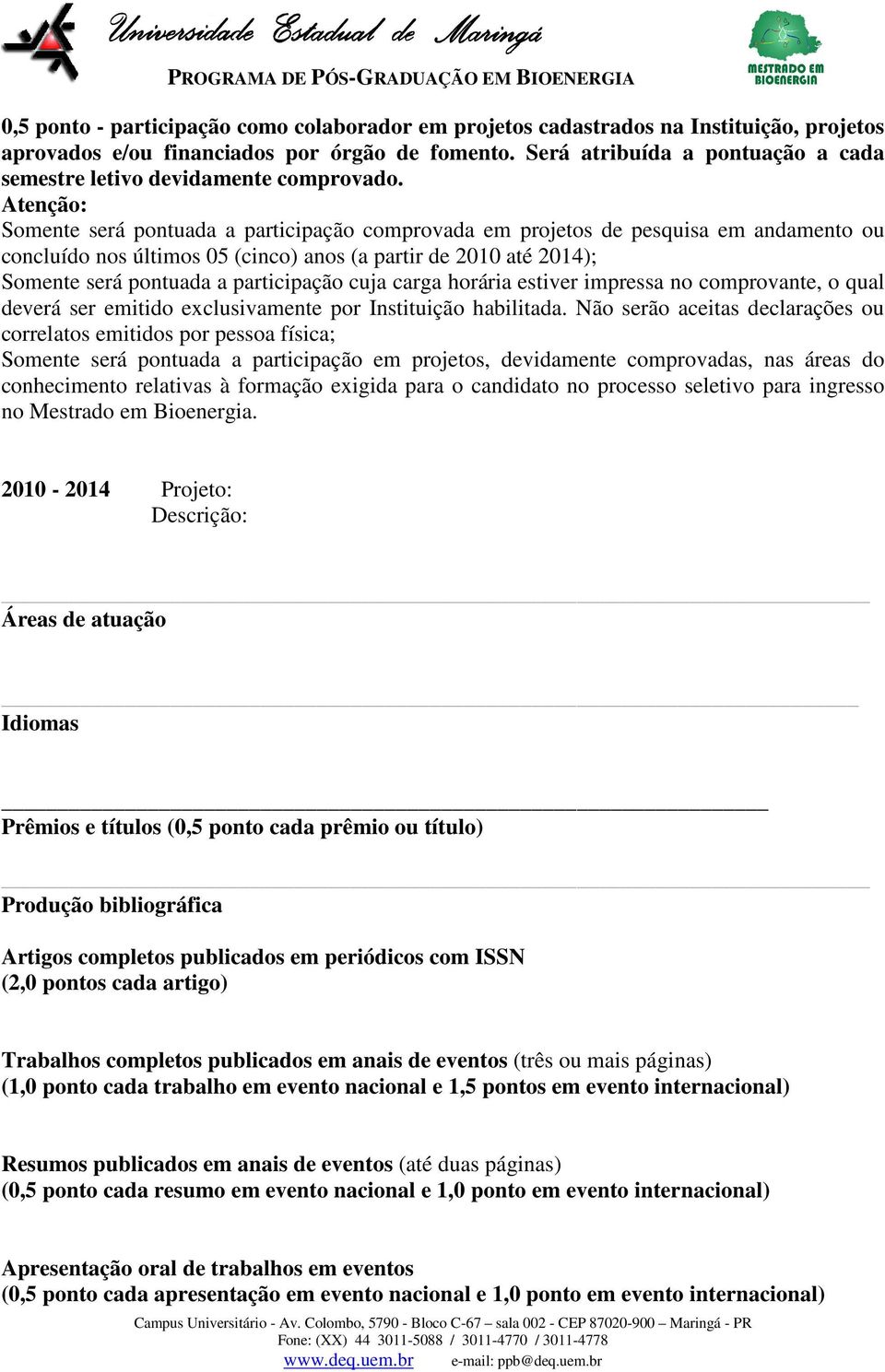 Universidade Estadual de Maringá
PROGRAMA DE PÓS-GRADUAÇÃO EM BIOENERGIA
MESTRADO EM BIOENERGIA

0,5 ponto - participação como colaborador em projetos cadastrados na Instituição, projetos aprovados e/ou financiados por órgão de fomento. Será atribuída a pontuação a cada semestre letivo devidamente comprovado.
Atenção:
Somente será pontuada a participação comprovada em projetos de pesquisa em andamento ou concluído nos últimos 05 (cinco) anos (a partir de 2010 até 2014);
Somente será pontuada a participação cuja carga horária estiver impressa no comprovante, o qual deverá ser emitido exclusivamente por Instituição habilitada. Não serão aceitas declarações ou correlatos emitidos por pessoa física;
Somente será pontuada a participação em projetos, devidamente comprovadas, nas áreas do conhecimento relativas à formação exigida para o candidato no processo seletivo para ingresso no Mestrado em Bioenergia.

2010 - 2014 Projeto:
Descrição:

Áreas de atuação

Idiomas

Prêmios e títulos (0,5 ponto cada prêmio ou título)

Produção bibliográfica

Artigos completos publicados em periódicos com ISSN
(2,0 pontos cada artigo)

Trabalhos completos publicados em anais de eventos (três ou mais páginas)
(1,0 ponto cada trabalho em evento nacional e 1,5 pontos em evento internacional)

Resumos publicados em anais de eventos (até duas páginas)
(0,5 ponto cada resumo em evento nacional e 1,0 ponto em evento internacional)

Apresentação oral de trabalhos em eventos
(0,5 ponto cada apresentação em evento nacional e 1,0 ponto em evento internacional)

Campus Universitário - Av. Colombo, 5790 - Bloco C-67 – sala 002 - CEP 87020-900 – Maringá - PR
Fone: (XX) 44 3011-5088 / 3011-4770 / 3011-4778
www.deq.uem.br e-mail: ppb@deq.uem.br